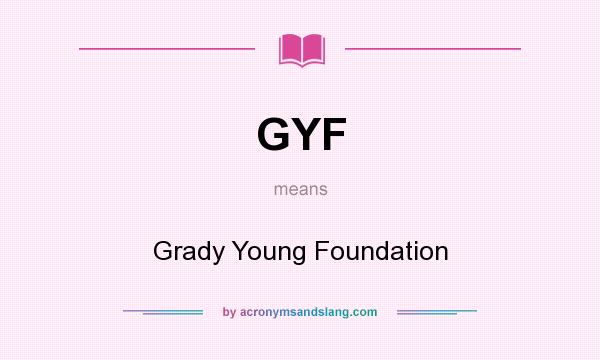 GYF

means

Grady Young Foundation

by acronymsandslang.com